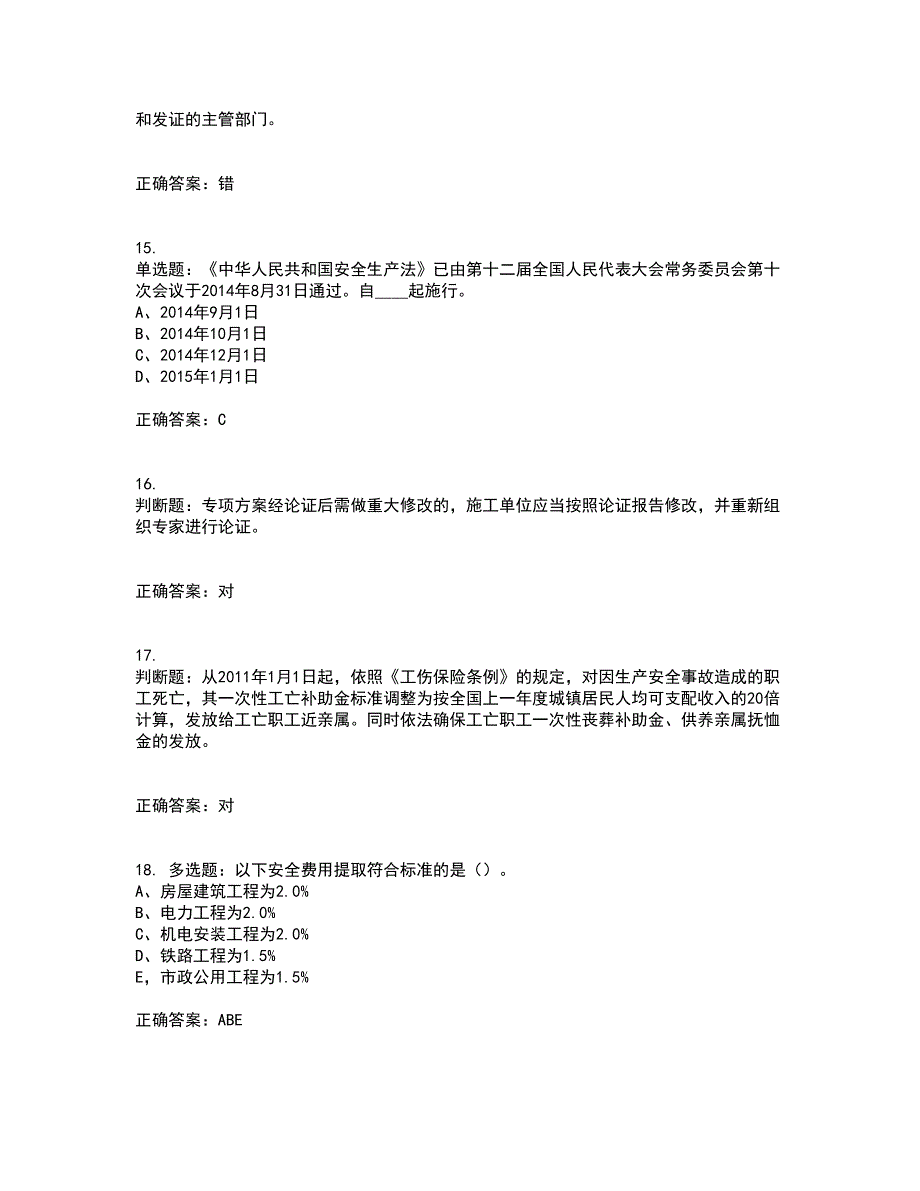 和发证的主管部门。

正确答案：错

15.
单选题：《中华人民共和国安全生产法》已由第十二届全国人民代表大会常务委员会第十次会议于2014年8月31日通过。自____起施行。
A、2014年9月1日
B、2014年10月1日
C、2014年12月1日
D、2015年1月1日

正确答案：C

16.
判断题：专项方案经论证后需做重大修改的，施工单位应当按照论证报告修改，并重新组织专家进行论证。

正确答案：对

17.
判断题：从2011年1月1日起，依照《工伤保险条例》的规定，对因生产安全事故造成的职工死亡，其一次性工亡补助金标准调整为按全国上一年度城镇居民人均可支配收入的20倍计算，发放给工亡职工近亲属。同时依法确保工亡职工一次性丧葬补助金、供养亲属抚恤金的发放。

正确答案：对

18. 多选题：以下安全费用提取符合标准的是（）。
A、房屋建筑工程为2.0%
B、电力工程为2.0%
C、机电安装工程为2.0%
D、铁路工程为1.5%
E，市政公用工程为1.5%

正确答案：ABE